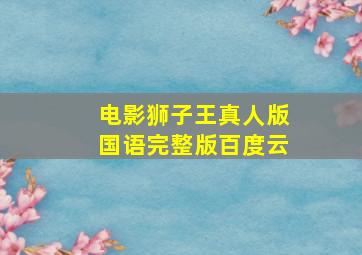 电影狮子王真人版
国语完整版百度云